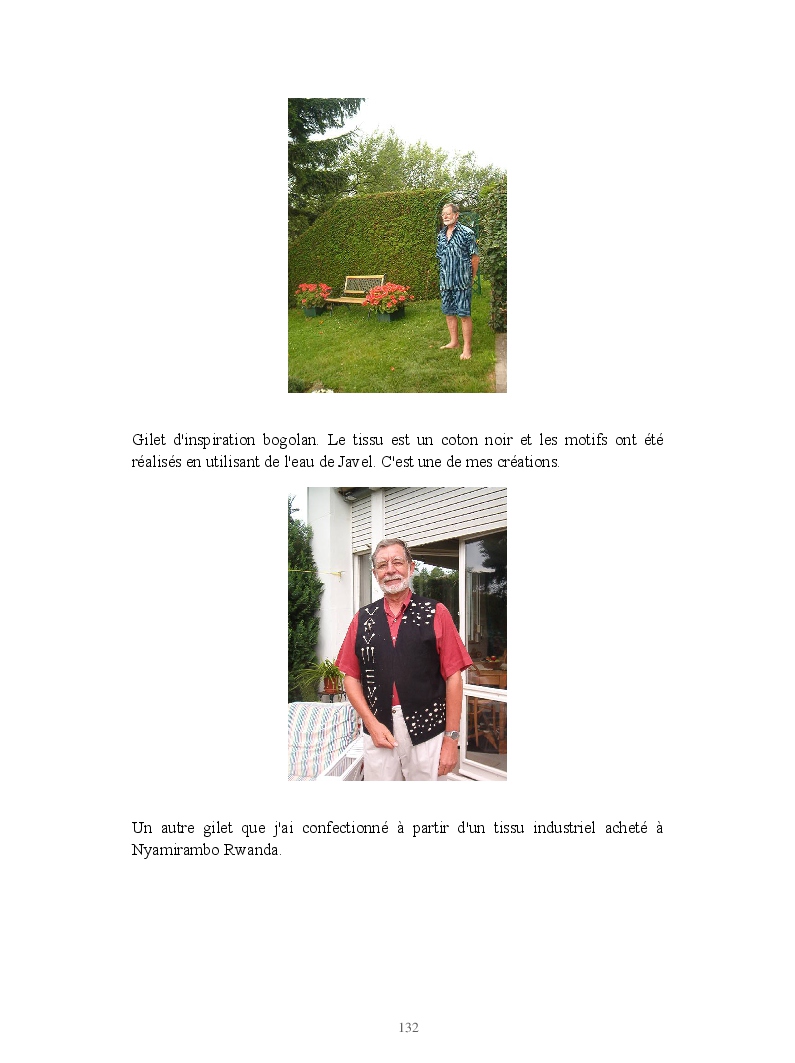 Gilet d'inspiration bogolan. Le tissu est un coton noir et les motifs ont été réalisés en utilisant de l'eau de Javel. C'est une de mes créations.

Un autre gilet que j'ai confectionné à partir d'un tissu industriel acheté à Nyamirambo Rwanda.

132